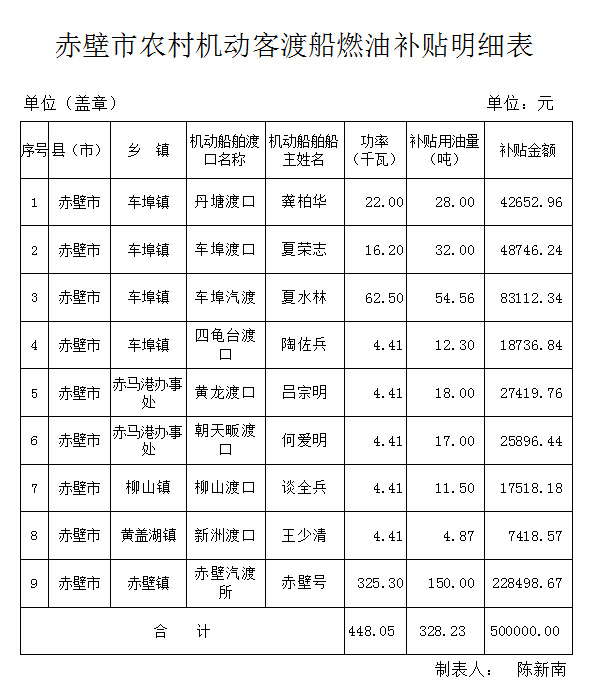 赤壁市农村机动客渡船燃油补贴明细表

单位（盖章）　　　　　　　　　　　　　　　　　　　　单位：元

| 序号 | 县（市） | 乡　镇 | 机动船舶渡口名称 | 机动船舶船主姓名 | 功率（千瓦） | 补贴用油量（吨） | 补贴金额 |
|---|---|---|---|---|---|---|---|
| 1 | 赤壁市 | 车埠镇 | 丹塘渡口 | 龚柏华 | 22.00 | 28.00 | 42652.96 |
| 2 | 赤壁市 | 车埠镇 | 车埠渡口 | 夏荣志 | 16.20 | 32.00 | 48746.24 |
| 3 | 赤壁市 | 车埠镇 | 车埠汽渡 | 夏水林 | 62.50 | 54.56 | 83112.34 |
| 4 | 赤壁市 | 车埠镇 | 四龟台渡口 | 陶佐兵 | 4.41 | 12.30 | 18736.84 |
| 5 | 赤壁市 | 赤马港办事处 | 黄龙渡口 | 吕宗明 | 4.41 | 18.00 | 27419.76 |
| 6 | 赤壁市 | 赤马港办事处 | 朝天畈渡口 | 何爱明 | 4.41 | 17.00 | 25896.44 |
| 7 | 赤壁市 | 柳山镇 | 柳山渡口 | 谈全兵 | 4.41 | 11.50 | 17518.18 |
| 8 | 赤壁市 | 黄盖湖镇 | 新洲渡口 | 王少清 | 4.41 | 4.87 | 7418.57 |
| 9 | 赤壁市 | 赤壁镇 | 赤壁汽渡所 | 赤壁号 | 325.30 | 150.00 | 228498.67 |
| 合　计 | | | | | 448.05 | 328.23 | 500000.00 |

制表人：　陈新南